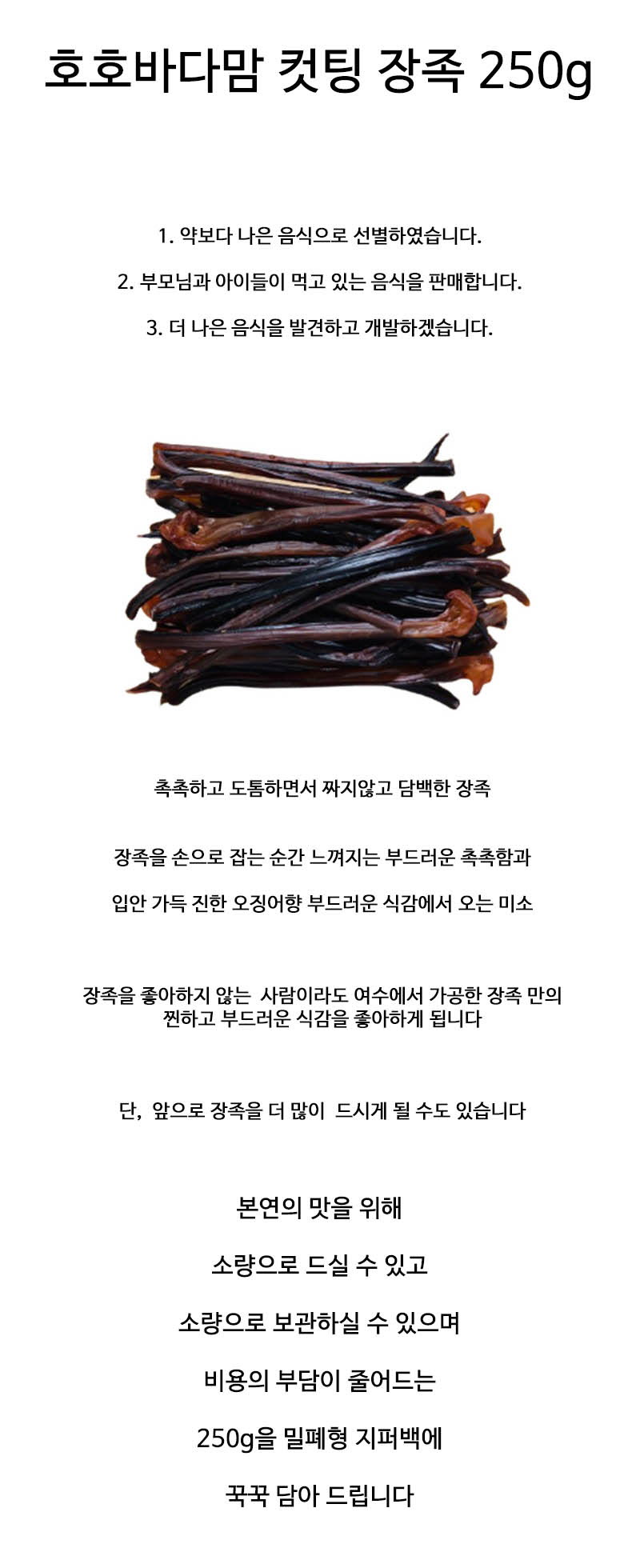 호호바다맘 컷팅 장족 250g

1. 약보다 나은 음식으로 선별하였습니다.

2. 부모님과 아이들이 먹고 있는 음식을 판매합니다.

3. 더 나은 음식을 발견하고 개발하겠습니다.

촉촉하고 도톰하면서 짜지않고 담백한 장족

장족을 손으로 잡는 순간 느껴지는 부드러운 촉촉함과

입안 가득 진한 오징어향 부드러운 식감에서 오는 미소

장족을 좋아하지 않는 사람이라도 여수에서 가공한 장족 만의
찐하고 부드러운 식감을 좋아하게 됩니다

단, 앞으로 장족을 더 많이 드시게 될 수도 있습니다

본연의 맛을 위해

소량으로 드실 수 있고

소량으로 보관하실 수 있으며

비용의 부담이 줄어드는

250g을 밀폐형 지퍼백에

꾹꾹 담아 드립니다